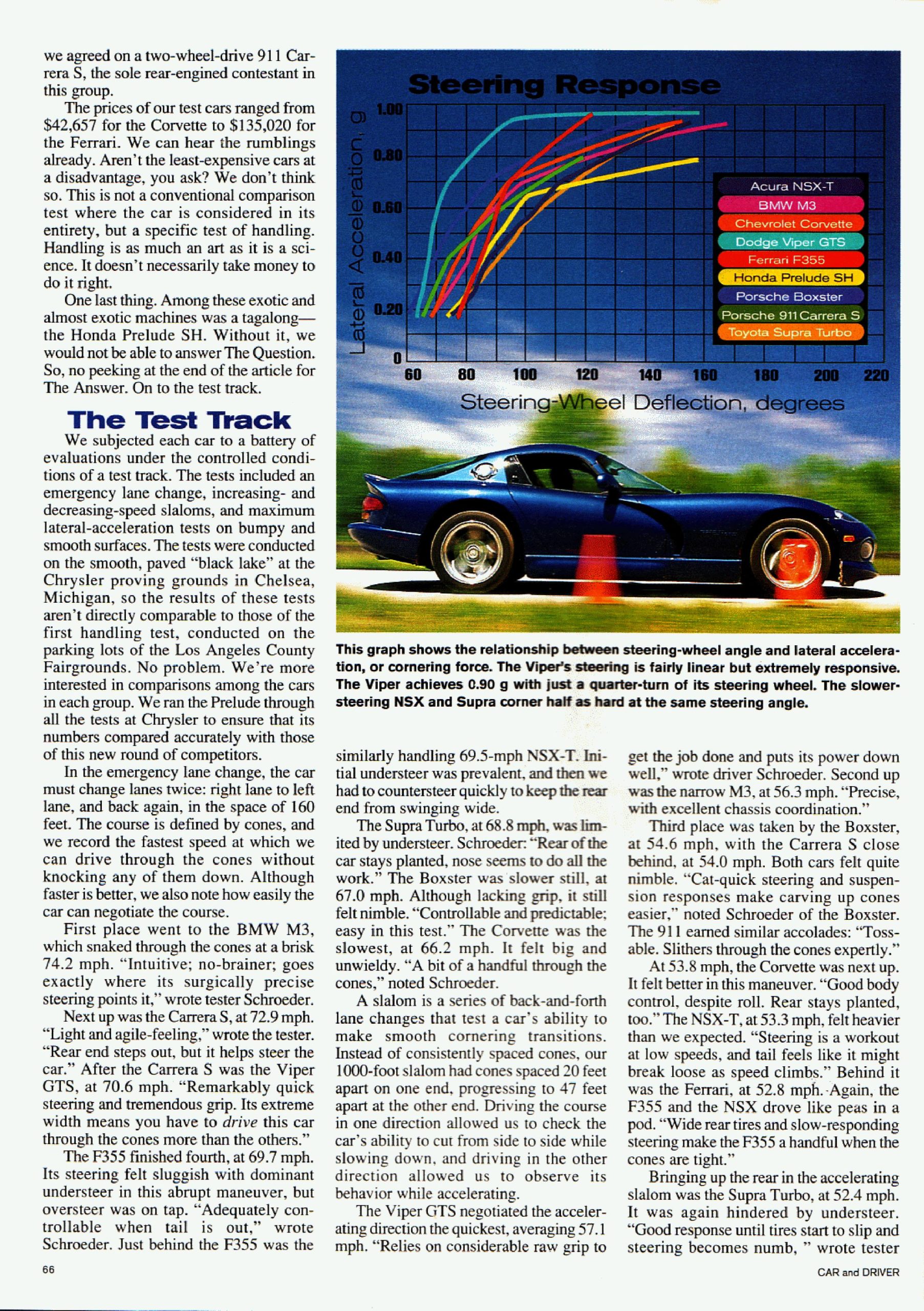 we agreed on a two-wheel-drive 911 Carrera S, the sole rear-engined contestant in this group.

The prices of our test cars ranged from $42,657 for the Corvette to $135,020 for the Ferrari. We can hear the rumblings already. Aren't the least-expensive cars at a disadvantage, you ask? We don't think so. This is not a conventional comparison test where the car is considered in its entirety, but a specific test of handling. Handling is as much an art as it is a science. It doesn't necessarily take money to do it right.

One last thing. Among these exotic and almost exotic machines was a tagalong—the Honda Prelude SH. Without it, we would not be able to answer The Question. So, no peeking at the end of the article for The Answer. On to the test track.

The Test Track

We subjected each car to a battery of evaluations under the controlled conditions of a test track. The tests included an emergency lane change, increasing- and decreasing-speed slaloms, and maximum lateral-acceleration tests on bumpy and smooth surfaces. The tests were conducted on the smooth, paved "black lake" at the Chrysler proving grounds in Chelsea, Michigan, so the results of these tests aren't directly comparable to those of the first handling test, conducted on the parking lots of the Los Angeles County Fairgrounds. No problem. We're more interested in comparisons among the cars in each group. We ran the Prelude through all the tests at Chrysler to ensure that its numbers compared accurately with those of this new round of competitors.

In the emergency lane change, the car must change lanes twice: right lane to left lane, and back again, in the space of 160 feet. The course is defined by cones, and we record the fastest speed at which we can drive through the cones without knocking any of them down. Although faster is better, we also note how easily the car can negotiate the course.

First place went to the BMW M3, which snaked through the cones at a brisk 74.2 mph. "Intuitive; no-brainer; goes exactly where its surgically precise steering points it," wrote tester Schroeder.

Next up was the Carrera S, at 72.9 mph. "Light and agile-feeling," wrote the tester. "Rear end steps out, but it helps steer the car." After the Carrera S was the Viper GTS, at 70.6 mph. "Remarkably quick steering and tremendous grip. Its extreme width means you have to drive this car through the cones more than the others."

The F355 finished fourth, at 69.7 mph. Its steering felt sluggish with dominant understeer in this abrupt maneuver, but oversteer was on tap. "Adequately controllable when tail is out," wrote Schroeder. Just behind the F355 was the

Steering Response

Lateral Acceleration, g

1.00
0.80
0.60
0.40
0.20
0

60 80 100 120 140 160 180 200 220

Steering-Wheel Deflection, degrees

Acura NSX-T
BMW M3
Chevrolet Corvette
Dodge Viper GTS
Ferrari F355
Honda Prelude SH
Porsche Boxster
Porsche 911 Carrera S
Toyota Supra Turbo

This graph shows the relationship between steering-wheel angle and lateral acceleration, or cornering force. The Viper's steering is fairly linear but extremely responsive. The Viper achieves 0.90 g with just a quarter-turn of its steering wheel. The slower-steering NSX and Supra corner half as hard at the same steering angle.

similarly handling 69.5-mph NSX-T. Initial understeer was prevalent, and then we had to countersteer quickly to keep the rear end from swinging wide.

The Supra Turbo, at 68.8 mph, was limited by understeer. Schroeder: "Rear of the car stays planted, nose seems to do all the work." The Boxster was slower still, at 67.0 mph. Although lacking grip, it still felt nimble. "Controllable and predictable; easy in this test." The Corvette was the slowest, at 66.2 mph. It felt big and unwieldy. "A bit of a handful through the cones," noted Schroeder.

A slalom is a series of back-and-forth lane changes that test a car's ability to make smooth cornering transitions. Instead of consistently spaced cones, our 1000-foot slalom had cones spaced 20 feet apart on one end, progressing to 47 feet apart at the other end. Driving the course in one direction allowed us to check the car's ability to cut from side to side while slowing down, and driving in the other direction allowed us to observe its behavior while accelerating.

The Viper GTS negotiated the accelerating direction the quickest, averaging 57.1 mph. "Relies on considerable raw grip to get the job done and puts its power down well," wrote driver Schroeder. Second up was the narrow M3, at 56.3 mph. "Precise, with excellent chassis coordination."

Third place was taken by the Boxster, at 54.6 mph, with the Carrera S close behind, at 54.0 mph. Both cars felt quite nimble. "Cat-quick steering and suspension responses make carving up cones easier," noted Schroeder of the Boxster. The 911 earned similar accolades: "Tossable. Slithers through the cones expertly."

At 53.8 mph, the Corvette was next up. It felt better in this maneuver. "Good body control, despite roll. Rear stays planted, too." The NSX-T, at 53.3 mph, felt heavier than we expected. "Steering is a workout at low speeds, and tail feels like it might break loose as speed climbs." Behind it was the Ferrari, at 52.8 mph. Again, the F355 and the NSX drove like peas in a pod. "Wide rear tires and slow-responding steering make the F355 a handful when the cones are tight."

Bringing up the rear in the accelerating slalom was the Supra Turbo, at 52.4 mph. It was again hindered by understeer. "Good response until tires start to slip and steering becomes numb, " wrote tester

66

CAR and DRIVER